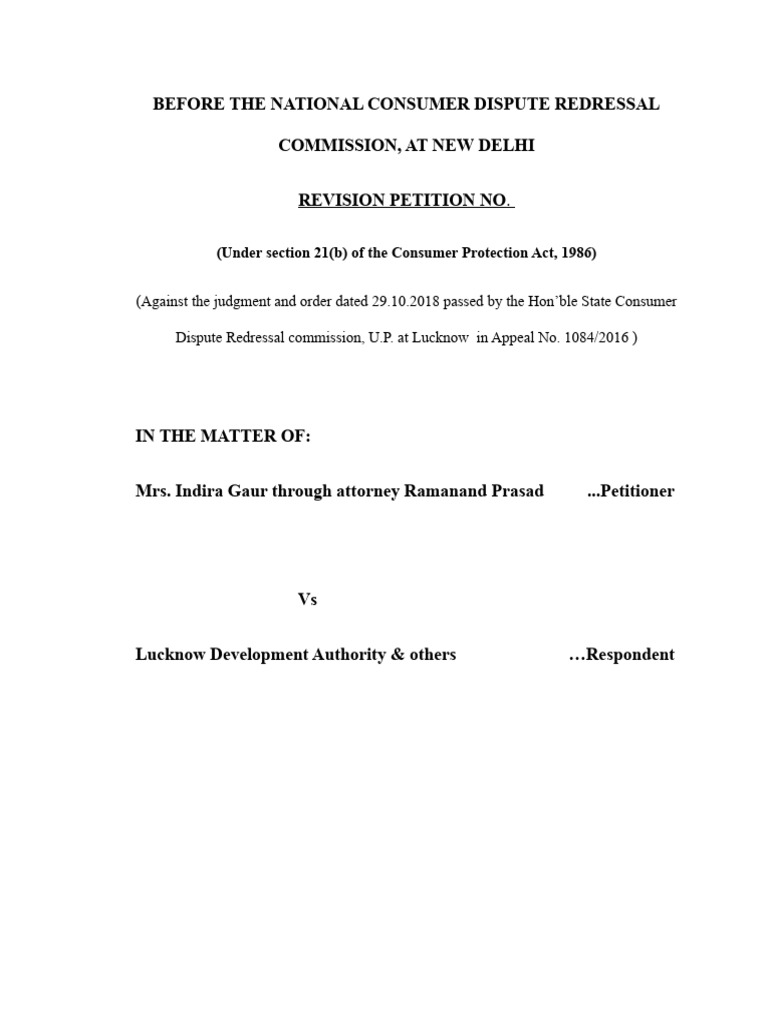 BEFORE THE NATIONAL CONSUMER DISPUTE REDRESSAL COMMISSION, AT NEW DELHI

REVISION PETITION NO.

(Under section 21(b) of the Consumer Protection Act, 1986)

(Against the judgment and order dated 29.10.2018 passed by the Hon'ble State Consumer Dispute Redressal commission, U.P. at Lucknow in Appeal No. 1084/2016 )

IN THE MATTER OF:

Mrs. Indira Gaur through attorney Ramanand Prasad ...Petitioner

Vs

Lucknow Development Authority & others …Respondent